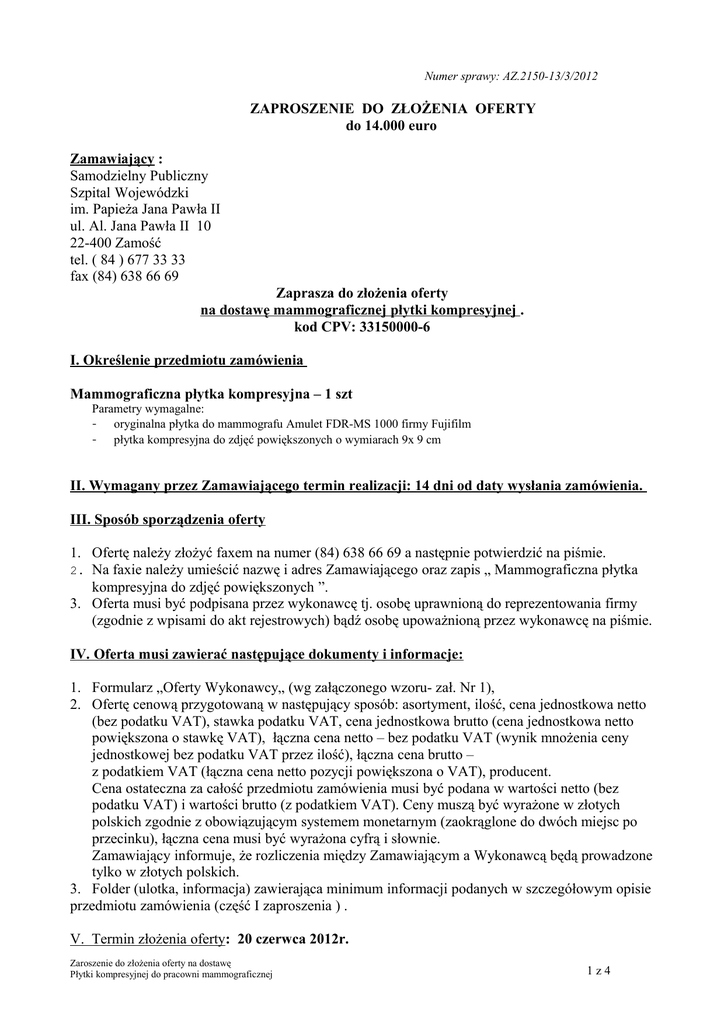 Numer sprawy: AZ.2150-13/3/2012

ZAPROSZENIE DO ZŁOŻENIA OFERTY
do 14.000 euro

Zamawiający :
Samodzielny Publiczny
Szpital Wojewódzki
im. Papieża Jana Pawła II
ul. Al. Jana Pawła II 10
22-400 Zamość
tel. ( 84 ) 677 33 33
fax (84) 638 66 69

Zaprasza do złożenia oferty
na dostawę mammograficznej płytki kompresyjnej .
kod CPV: 33150000-6

I. Określenie przedmiotu zamówienia

Mammograficzna płytka kompresyjna – 1 szt
Parametry wymagalne:
- oryginalna płytka do mammografu Amulet FDR-MS 1000 firmy Fujifilm
- płytka kompresyjna do zdjęć powiększonych o wymiarach 9x 9 cm

II. Wymagany przez Zamawiającego termin realizacji: 14 dni od daty wysłania zamówienia.

III. Sposób sporządzenia oferty

1. Ofertę należy złożyć faxem na numer (84) 638 66 69 a następnie potwierdzić na piśmie.
2. Na faxie należy umieścić nazwę i adres Zamawiającego oraz zapis „ Mammograficzna płytka kompresyjna do zdjęć powiększonych ”.
3. Oferta musi być podpisana przez wykonawcę tj. osobę uprawnioną do reprezentowania firmy (zgodnie z wpisami do akt rejestrowych) bądź osobę upoważnioną przez wykonawcę na piśmie.

IV. Oferta musi zawierać następujące dokumenty i informacje:

1. Formularz „Oferty Wykonawcy„ (wg załączonego wzoru- zał. Nr 1),
2. Ofertę cenową przygotowaną w następujący sposób: asortyment, ilość, cena jednostkowa netto (bez podatku VAT), stawka podatku VAT, cena jednostkowa brutto (cena jednostkowa netto powiększona o stawkę VAT), łączna cena netto – bez podatku VAT (wynik mnożenia ceny jednostkowej bez podatku VAT przez ilość), łączna cena brutto – z podatkiem VAT (łączna cena netto pozycji powiększona o VAT), producent.
Cena ostateczna za całość przedmiotu zamówienia musi być podana w wartości netto (bez podatku VAT) i wartości brutto (z podatkiem VAT). Ceny muszą być wyrażone w złotych polskich zgodnie z obowiązującym systemem monetarnym (zaokrąglone do dwóch miejsc po przecinku), łączna cena musi być wyrażona cyfrą i słownie.
Zamawiający informuje, że rozliczenia między Zamawiającym a Wykonawcą będą prowadzone tylko w złotych polskich.
3. Folder (ulotka, informacja) zawierająca minimum informacji podanych w szczegółowym opisie przedmiotu zamówienia (część I zaproszenia ) .

V. Termin złożenia oferty: 20 czerwca 2012r.

Zaroszenie do złożenia oferty na dostawę
Płytki kompresyjnej do pracowni mammograficznej

1 z 4